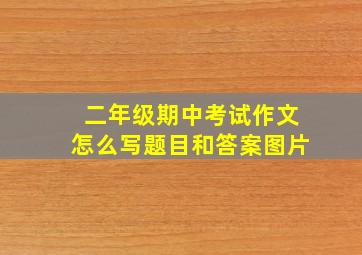 二年级期中考试作文
怎么写题目和答案图片